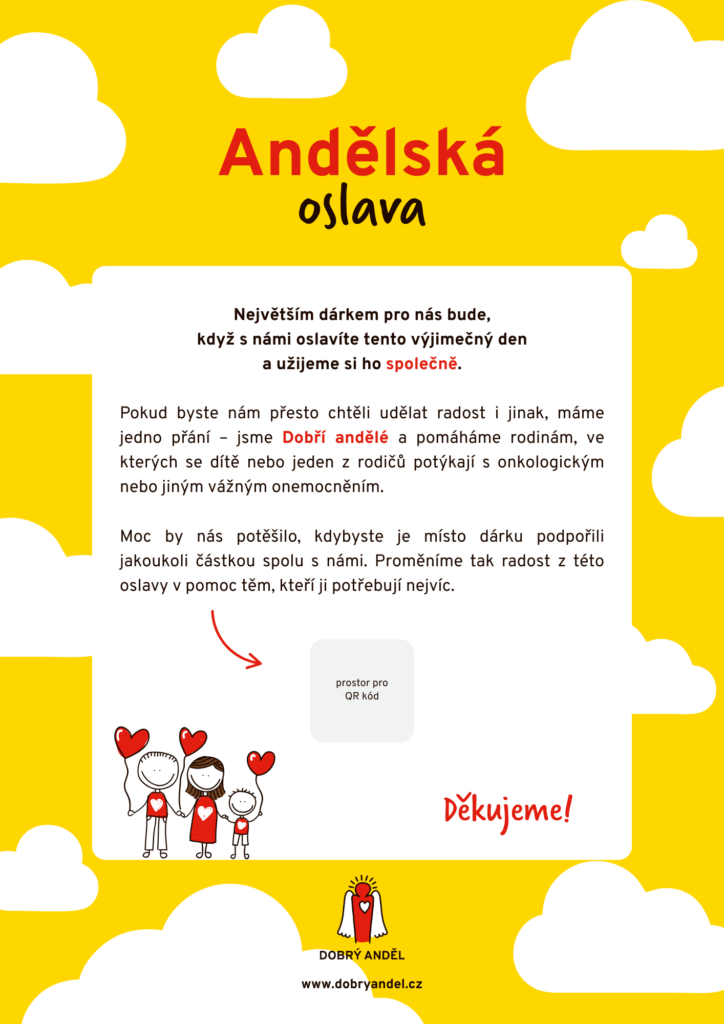 Andělská
oslava

Největším dárkem pro nás bude, když s námi oslavíte tento výjimečný den a užijeme si ho společně.

Pokud byste nám přesto chtěli udělat radost i jinak, máme jedno přání – jsme Dobří andělé a pomáháme rodinám, ve kterých se dítě nebo jeden z rodičů potýkají s onkologickým nebo jiným vážným onemocněním.

Moc by nás potěšilo, kdybyste je místo dárku podpořili jakoukoli částkou spolu s námi. Proměníme tak radost z této oslavy v pomoc těm, kteří ji potřebují nejvíc.

prostor pro QR kód

Děkujeme!

DOBRÝ ANDĚL

www.dobryandel.cz